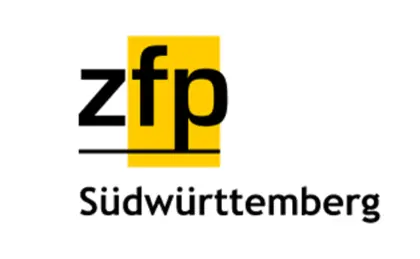 zfp

Südwürttemberg